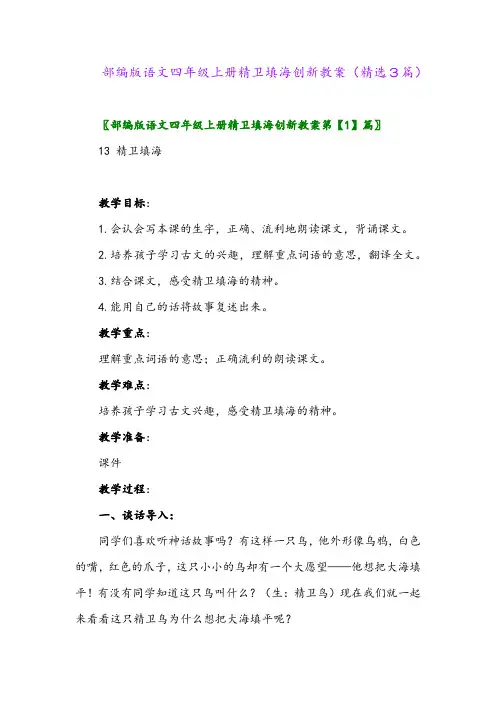 部编版语文四年级上册精卫填海创新教案（精选3篇）

〖部编版语文四年级上册精卫填海创新教案第【1】篇〗

13 精卫填海

教学目标：

1. 会认会写本课的生字，正确、流利地朗读课文，背诵课文。

2. 培养孩子学习古文的兴趣，理解重点词语的意思，翻译全文。

3. 结合课文，感受精卫填海的精神。

4. 能用自己的话将故事复述出来。

教学重点：

理解重点词语的意思；正确流利的朗读课文。

教学难点：

培养孩子学习古文兴趣，感受精卫填海的精神。

教学准备：

课件

教学过程：

一、谈话导入：

同学们喜欢听神话故事吗？有这样一只鸟，他外形像乌鸦，白色的嘴，红色的爪子，这只小小的鸟却有一个大愿望——他想把大海填平！有没有同学知道这只鸟叫什么？（生：精卫鸟）现在我们就一起来看看这只精卫鸟为什么想把大海填平呢？